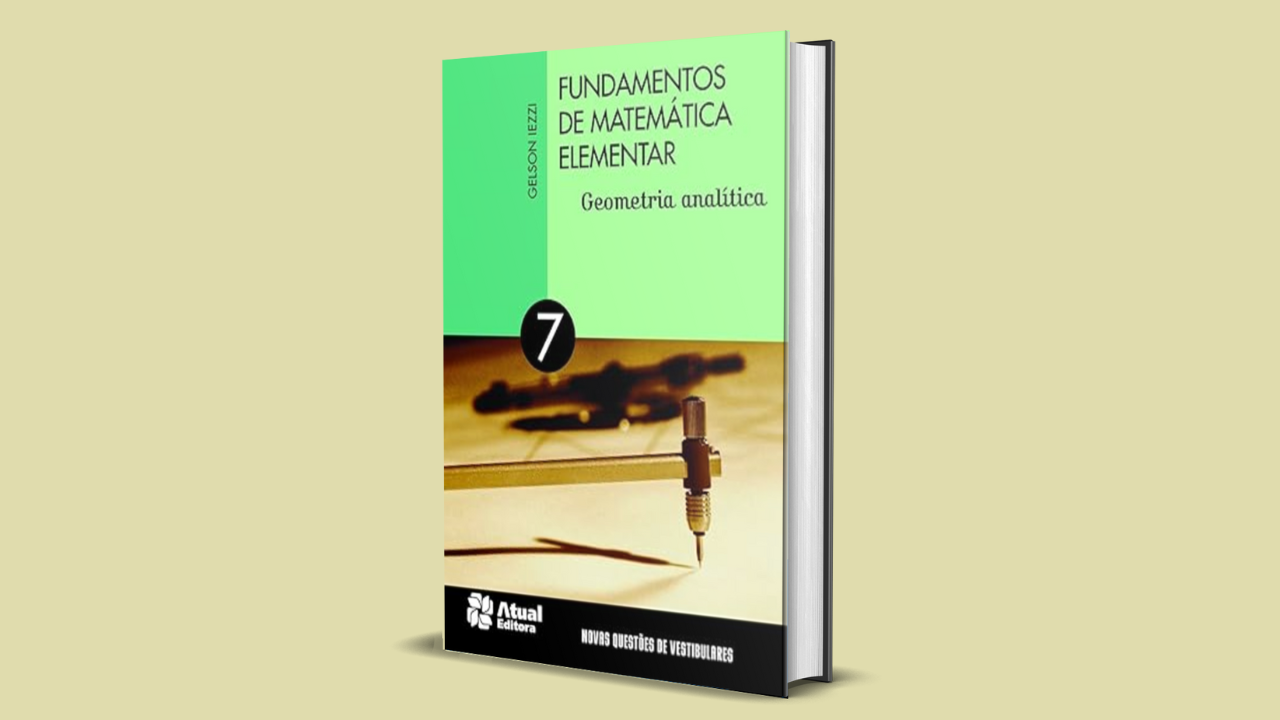 GELSON IEZZI

FUNDAMENTOS DE MATEMÁTICA ELEMENTAR

Geometria analítica

7

Atual Editora

NOVAS QUESTÕES DE VESTIBULARES